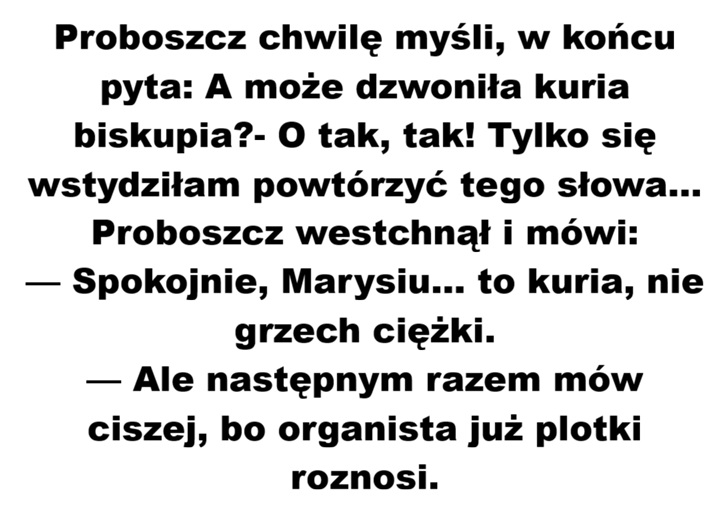 Proboszcz chwilę myśli, w końcu pyta: A może dzwoniła kuria biskupia?- O tak, tak! Tylko się wstydziłam powtórzyć tego słowa... Proboszcz westchnął i mówi:

— Spokojnie, Marysiu... to kuria, nie grzech ciężki.

— Ale następnym razem mów ciszej, bo organista już plotki roznosi.